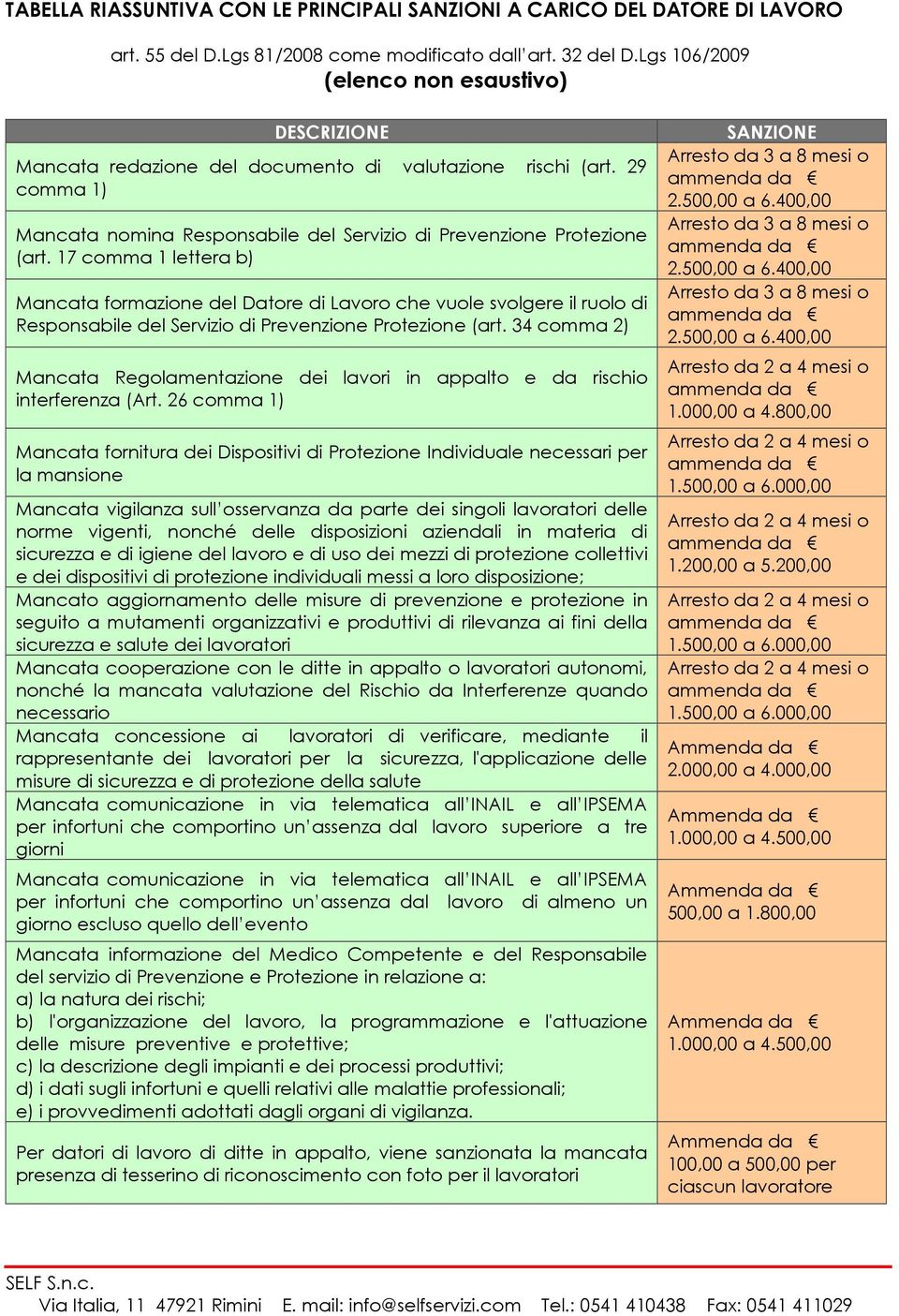 TABELLA RIASSUNTIVA CON LE PRINCIPALI SANZIONI A CARICO DEL DATORE DI LAVORO

art. 55 del D.Lgs 81/2008 come modificato dall'art. 32 del D.Lgs 106/2009
(elenco non esaustivo)

| DESCRIZIONE | SANZIONE |
|---|---|
| Mancata redazione del documento di valutazione rischi (art. 29 comma 1) | Arresto da 3 a 8 mesi o ammenda da € 2.500,00 a 6.400,00 |
| Mancata nomina Responsabile del Servizio di Prevenzione Protezione (art. 17 comma 1 lettera b) | Arresto da 3 a 8 mesi o ammenda da € 2.500,00 a 6.400,00 |
| Mancata formazione del Datore di Lavoro che vuole svolgere il ruolo di Responsabile del Servizio di Prevenzione Protezione (art. 34 comma 2) | Arresto da 3 a 8 mesi o ammenda da € 2.500,00 a 6.400,00 |
| Mancata Regolamentazione dei lavori in appalto e da rischio interferenza (Art. 26 comma 1) | Arresto da 2 a 4 mesi o ammenda da € 1.000,00 a 4.800,00 |
| Mancata fornitura dei Dispositivi di Protezione Individuale necessari per la mansione | Arresto da 2 a 4 mesi o ammenda da € 1.500,00 a 6.000,00 |
| Mancata vigilanza sull'osservanza da parte dei singoli lavoratori delle norme vigenti, nonché delle disposizioni aziendali in materia di sicurezza e di igiene del lavoro e di uso dei mezzi di protezione collettivi e dei dispositivi di protezione individuali messi a loro disposizione; | Arresto da 2 a 4 mesi o ammenda da € 1.200,00 a 5.200,00 |
| Mancato aggiornamento delle misure di prevenzione e protezione in seguito a mutamenti organizzativi e produttivi di rilevanza ai fini della sicurezza e salute dei lavoratori | Arresto da 2 a 4 mesi o ammenda da € 1.500,00 a 6.000,00 |
| Mancata cooperazione con le ditte in appalto o lavoratori autonomi, nonché la mancata valutazione del Rischio da Interferenze quando necessario | Arresto da 2 a 4 mesi o ammenda da € 1.500,00 a 6.000,00 |
| Mancata concessione ai lavoratori di verificare, mediante il rappresentante dei lavoratori per la sicurezza, l'applicazione delle misure di sicurezza e di protezione della salute | Ammenda da € 2.000,00 a 4.000,00 |
| Mancata comunicazione in via telematica all'INAIL e all'IPSEMA per infortuni che comportino un'assenza dal lavoro superiore a tre giorni | Ammenda da € 1.000,00 a 4.500,00 |
| Mancata comunicazione in via telematica all'INAIL e all'IPSEMA per infortuni che comportino un'assenza dal lavoro di almeno un giorno escluso quello dell'evento | Ammenda da € 500,00 a 1.800,00 |
| Mancata informazione del Medico Competente e del Responsabile del servizio di Prevenzione e Protezione in relazione a: a) la natura dei rischi; b) l'organizzazione del lavoro, la programmazione e l'attuazione delle misure preventive e protettive; c) la descrizione degli impianti e dei processi produttivi; d) i dati sugli infortuni e quelli relativi alle malattie professionali; e) i provvedimenti adottati dagli organi di vigilanza. | Ammenda da € 1.000,00 a 4.500,00 |
| Per datori di lavoro di ditte in appalto, viene sanzionata la mancata presenza di tesserino di riconoscimento con foto per il lavoratori | Ammenda da € 100,00 a 500,00 per ciascun lavoratore |

SELF S.n.c.
Via Italia, 11 47921 Rimini E. mail: info@selfservizi.com Tel.: 0541 410438 Fax: 0541 411029